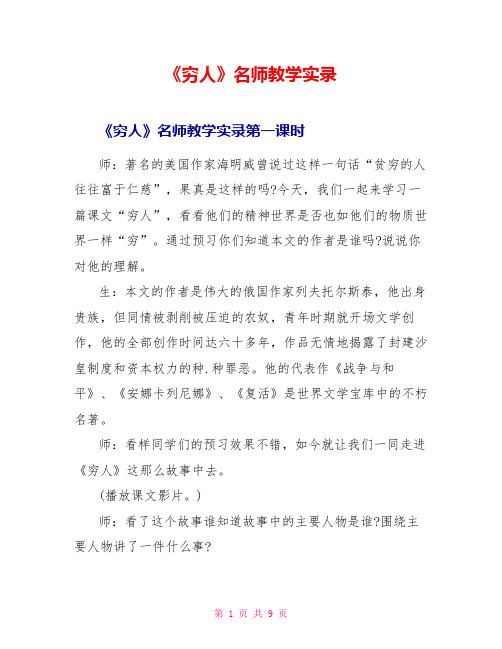 《穷人》名师教学实录

《穷人》名师教学实录第一课时

师：著名的美国作家海明威曾说过这样一句话“贫穷的人往往富于仁慈”，果真是这样的吗?今天，我们一起来学习一篇课文“穷人”，看看他们的精神世界是否也如他们的物质世界一样“穷”。通过预习你们知道本文的作者是谁吗?说说你对他的理解。

生：本文的作者是伟大的俄国作家列夫托尔斯泰，他出身贵族，但同情被剥削被压迫的农奴，青年时期就开场文学创作，他的全部创作时间达六十多年，作品无情地揭露了封建沙皇制度和资本权力的种.种罪恶。他的代表作《战争与和平》、《安娜卡列尼娜》、《复活》是世界文学宝库中的不朽名著。

师：看样同学们的预习效果不错，如今就让我们一同走进《穷人》这那么故事中去。

(播放课文影片。)

师：看了这个故事谁知道故事中的主要人物是谁?围绕主要人物讲了一件什么事?

第 1 页 共 9 页